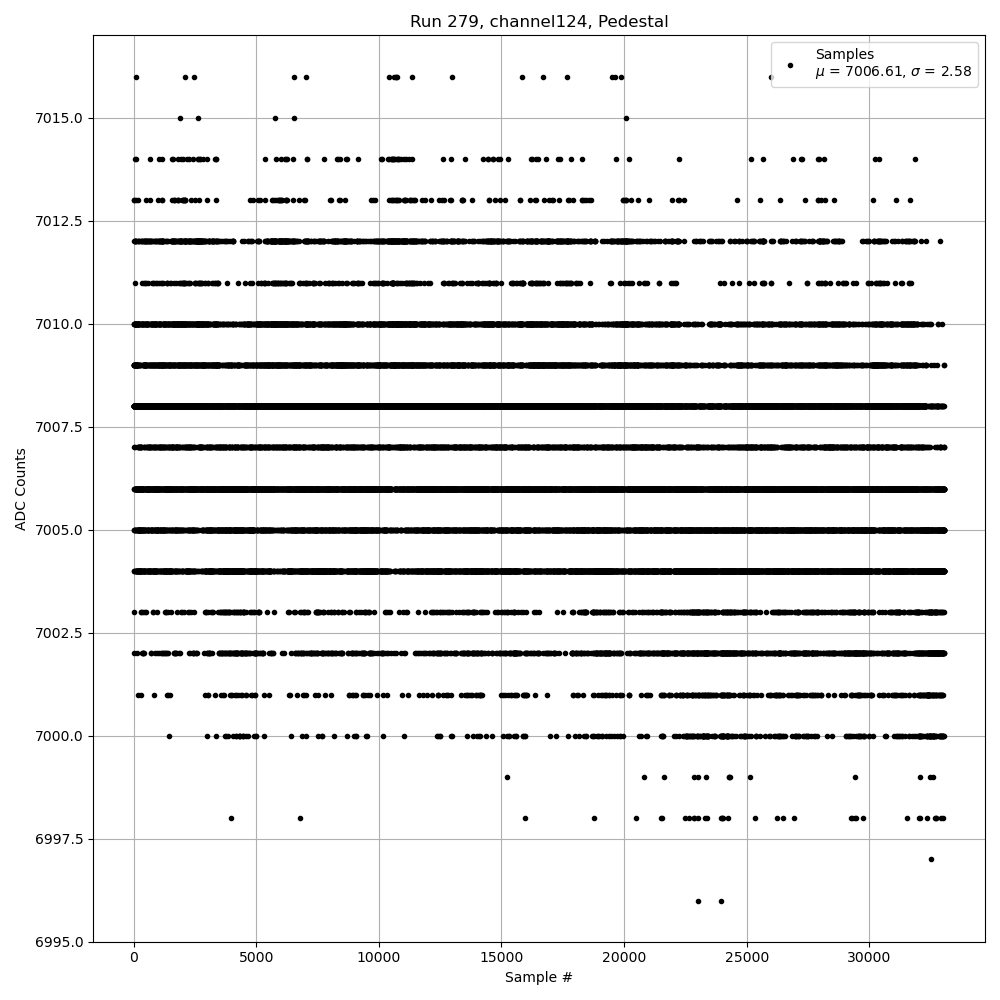 Run 279, channel124, Pedestal

Samples
$\mu$ = 7006.61, $\sigma$ = 2.58

ADC Counts

7015.0
7012.5
7010.0
7007.5
7005.0
7002.5
7000.0
6997.5
6995.0

0
5000
10000
15000
20000
25000
30000

Sample #